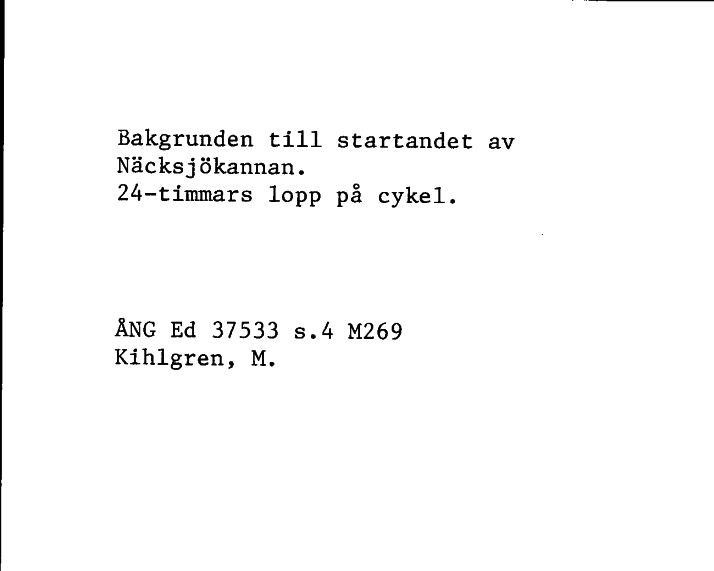 Bakgrunden till startandet av Näcksjökannan.
24-timmars lopp på cykel.

ÅNG Ed 37533 s.4 M269
Kihlgren, M.